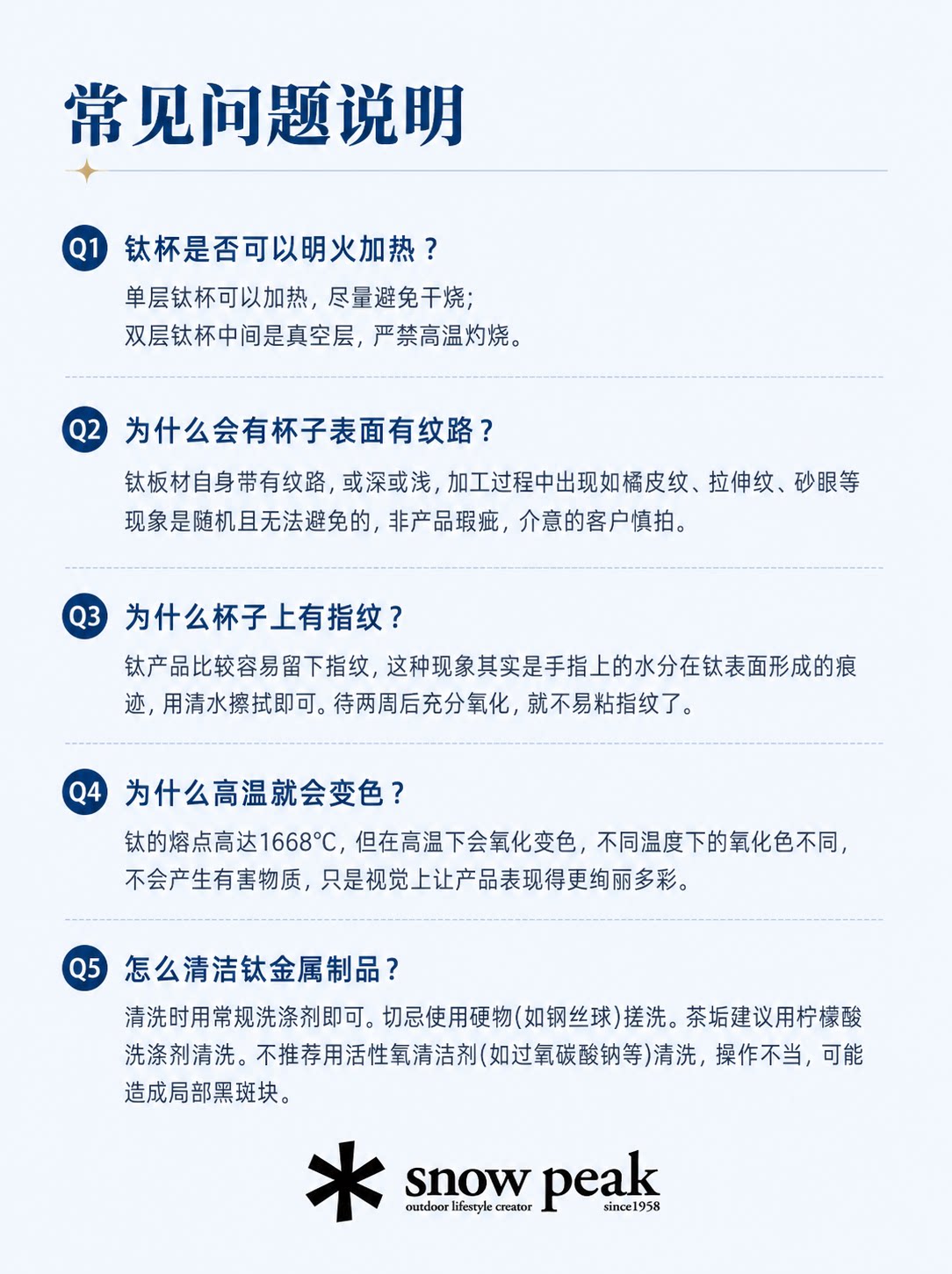 常见问题说明

Q1 钛杯是否可以明火加热？

单层钛杯可以加热，尽量避免干烧；
双层钛杯中间是真空层，严禁高温灼烧。

Q2 为什么会有杯子表面有纹路？

钛板材自身带有纹路，或深或浅，加工过程中出现如橘皮纹、拉伸纹、砂眼等现象是随机且无法避免的，非产品瑕疵，介意的客户慎拍。

Q3 为什么杯子上有指纹？

钛产品比较容易留下指纹，这种现象其实是手指上的水分在钛表面形成的痕迹，用清水擦拭即可。待两周后充分氧化，就不易粘指纹了。

Q4 为什么高温就会变色？

钛的熔点高达1668°C，但在高温下会氧化变色，不同温度下的氧化色不同，不会产生有害物质，只是视觉上让产品表现得更绚丽多彩。

Q5 怎么清洁钛金属制品？

清洗时用常规洗涤剂即可。切忌使用硬物(如钢丝球)搓洗。茶垢建议用柠檬酸洗涤剂清洗。不推荐用活性氧清洁剂(如过氧碳酸钠等)清洗，操作不当，可能造成局部黑斑块。

snow peak
outdoor lifestyle creator
since1958